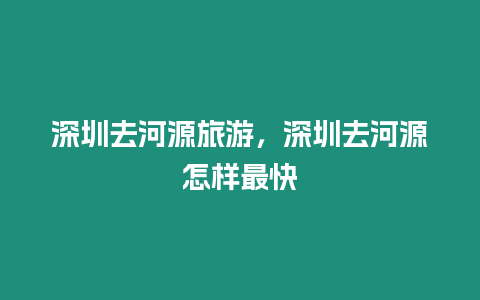 深圳去河源旅游，深圳去河源怎样最快